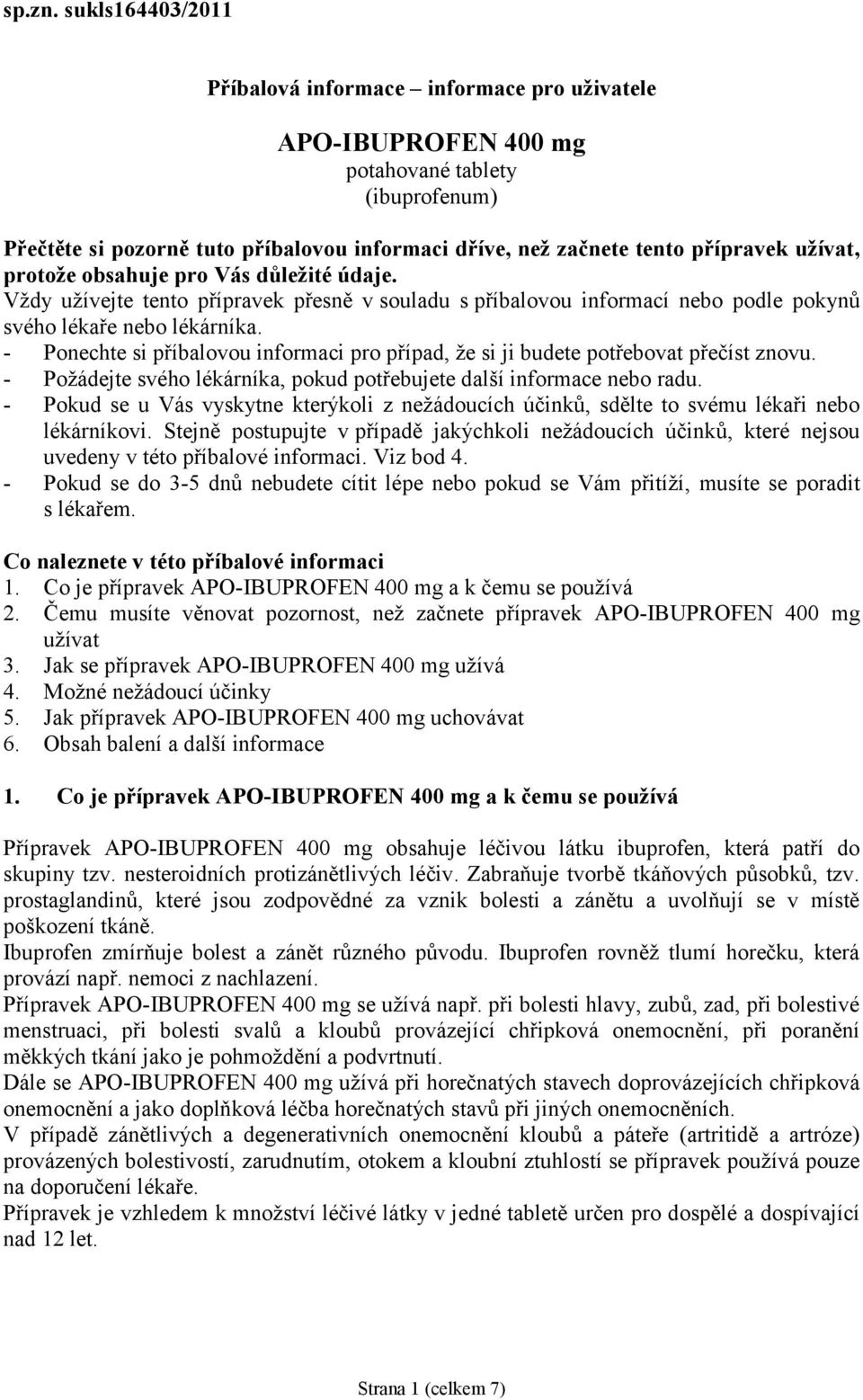 sp.zn. sukls164403/2011

Příbalová informace – informace pro uživatele

APO-IBUPROFEN 400 mg
potahované tablety
(ibuprofenum)

Přečtěte si pozorně tuto příbalovou informaci dříve, než začnete tento přípravek užívat, protože obsahuje pro Vás důležité údaje.
Vždy užívejte tento přípravek přesně v souladu s příbalovou informací nebo podle pokynů svého lékaře nebo lékárníka.
- Ponechte si příbalovou informaci pro případ, že si ji budete potřebovat přečíst znovu.
- Požádejte svého lékárníka, pokud potřebujete další informace nebo radu.
- Pokud se u Vás vyskytne kterýkoli z nežádoucích účinků, sdělte to svému lékaři nebo lékárníkovi. Stejně postupujte v případě jakýchkoli nežádoucích účinků, které nejsou uvedeny v této příbalové informaci. Viz bod 4.
- Pokud se do 3-5 dnů nebudete cítit lépe nebo pokud se Vám přitíží, musíte se poradit s lékařem.

Co naleznete v této příbalové informaci
1. Co je přípravek APO-IBUPROFEN 400 mg a k čemu se používá
2. Čemu musíte věnovat pozornost, než začnete přípravek APO-IBUPROFEN 400 mg užívat
3. Jak se přípravek APO-IBUPROFEN 400 mg užívá
4. Možné nežádoucí účinky
5. Jak přípravek APO-IBUPROFEN 400 mg uchovávat
6. Obsah balení a další informace

1. Co je přípravek APO-IBUPROFEN 400 mg a k čemu se používá

Přípravek APO-IBUPROFEN 400 mg obsahuje léčivou látku ibuprofen, která patří do skupiny tzv. nesteroidních protizánětlivých léčiv. Zabraňuje tvorbě tkáňových působků, tzv. prostaglandinů, které jsou zodpovědné za vznik bolesti a zánětu a uvolňují se v místě poškození tkáně.
Ibuprofen zmírňuje bolest a zánět různého původu. Ibuprofen rovněž tlumí horečku, která provází např. nemoci z nachlazení.
Přípravek APO-IBUPROFEN 400 mg se užívá např. při bolesti hlavy, zubů, zad, při bolestivé menstruaci, při bolesti svalů a kloubů provázející chřipková onemocnění, při poranění měkkých tkání jako je pohmoždění a podvrtnutí.
Dále se APO-IBUPROFEN 400 mg užívá při horečnatých stavech doprovázejících chřipková onemocnění a jako doplňková léčba horečnatých stavů při jiných onemocněních.
V případě zánětlivých a degenerativních onemocnění kloubů a páteře (artritidě a artróze) provázených bolestivostí, zarudnutím, otokem a kloubní ztuhlostí se přípravek používá pouze na doporučení lékaře.
Přípravek je vzhledem k množství léčivé látky v jedné tabletě určen pro dospělé a dospívající nad 12 let.

Strana 1 (celkem 7)